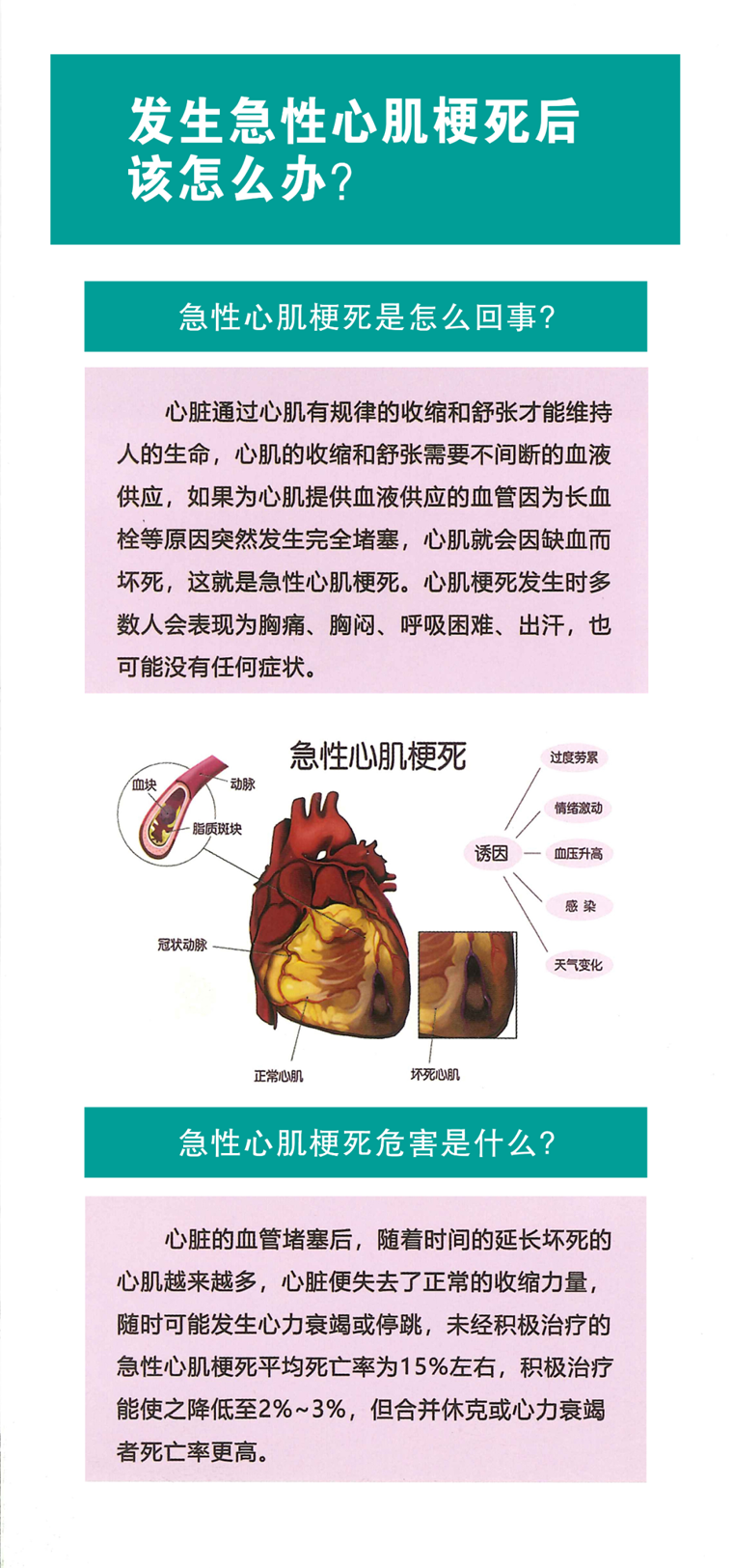 发生急性心肌梗死后该怎么办?

急性心肌梗死是怎么回事?

心脏通过心肌有规律的收缩和舒张才能维持人的生命，心肌的收缩和舒张需要不间断的血液供应，如果为心肌提供血液供应的血管因为长血栓等原因突然发生完全堵塞，心肌就会因缺血而坏死，这就是急性心肌梗死。心肌梗死发生时多数人会表现为胸痛、胸闷、呼吸困难、出汗，也可能没有任何症状。

急性心肌梗死

血块
动脉
脂质斑块
冠状动脉
正常心肌
坏死心肌
诱因
过度劳累
情绪激动
血压升高
感 染
天气变化

急性心肌梗死危害是什么?

心脏的血管堵塞后，随着时间的延长坏死的心肌越来越多，心脏便失去了正常的收缩力量，随时可能发生心力衰竭或停跳，未经积极治疗的急性心肌梗死平均死亡率为15%左右，积极治疗能使之降低至2%~3%，但合并休克或心力衰竭者死亡率更高。